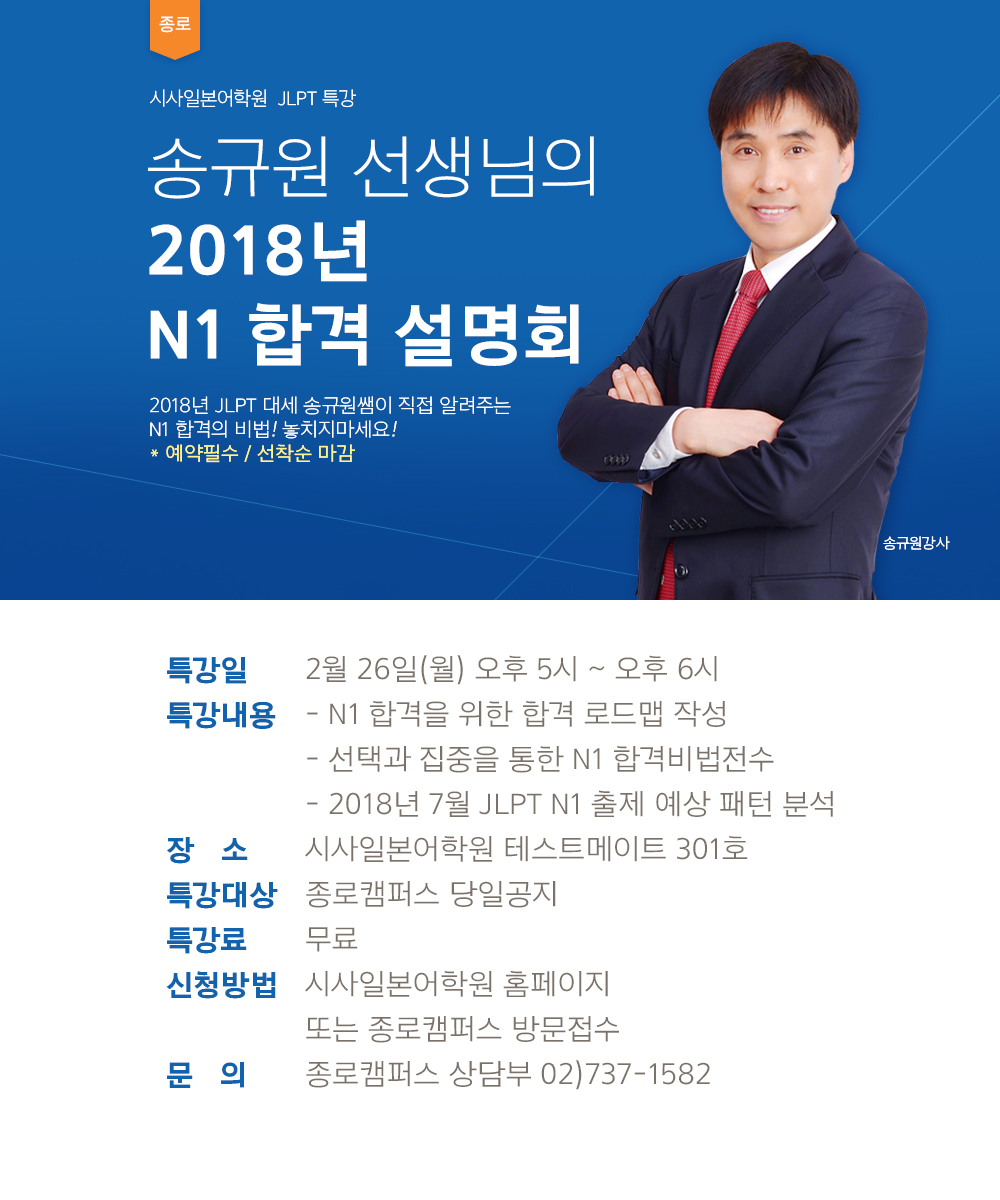 종로

시사일본어학원 JLPT 특강

송규원 선생님의
2018년
N1 합격 설명회

2018년 JLPT 대세 송규원쌤이 직접 알려주는
N1 합격의 비법! 놓치지마세요!
* 예약필수 / 선착순 마감

송규원강사

특강일 2월 26일(월) 오후 5시 ~ 오후 6시
특강내용 - N1 합격을 위한 합격 로드맵 작성
- 선택과 집중을 통한 N1 합격비법전수
- 2018년 7월 JLPT N1 출제 예상 패턴 분석
장 소 시사일본어학원 테스트메이트 301호
특강대상 종로캠퍼스 당일공지
특강료 무료
신청방법 시사일본어학원 홈페이지
또는 종로캠퍼스 방문접수
문 의 종로캠퍼스 상담부 02)737-1582